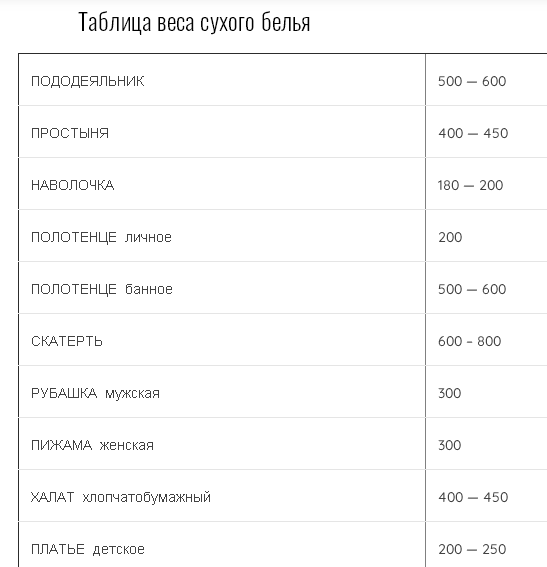 Таблица веса сухого белья

| | |
|---|---|
| ПОДОДЕЯЛЬНИК | 500 — 600 |
| ПРОСТЫНЯ | 400 — 450 |
| НАВОЛОЧКА | 180 — 200 |
| ПОЛОТЕНЦЕ личное | 200 |
| ПОЛОТЕНЦЕ банное | 500 — 600 |
| СКАТЕРТЬ | 600 - 800 |
| РУБАШКА мужская | 300 |
| ПИЖАМА женская | 300 |
| ХАЛАТ хлопчатобумажный | 400 — 450 |
| ПЛАТЬЕ детское | 200 — 250 |